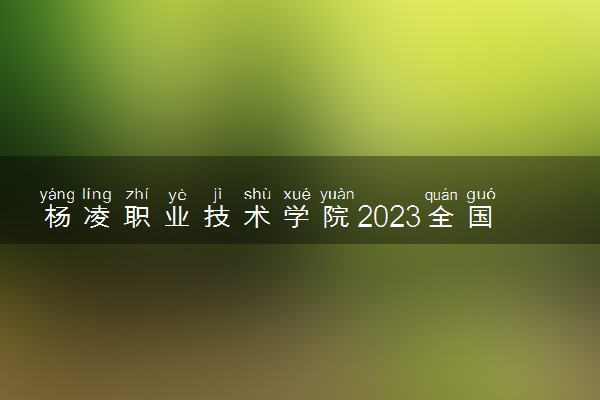 yáng líng zhí yè jì shù xué yuàn quán guó
杨凌职业技术学院2023全国